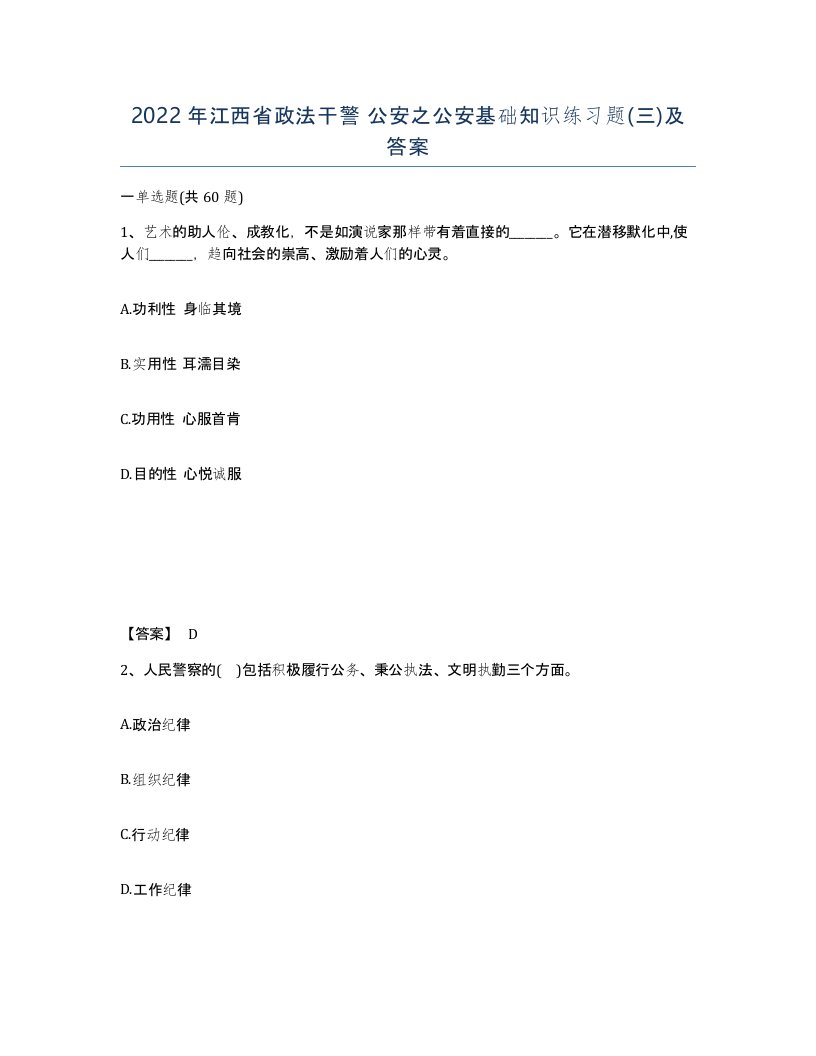 2022年江西省政法干警 公安之公安基础知识练习题(三)及答案

一单选题(共60题)

1、艺术的助人伦、成教化，不是如演说家那样带有着直接的______。它在潜移默化中,使人们______，趋向社会的崇高、激励着人们的心灵。

A.功利性 身临其境

B.实用性 耳濡目染

C.功用性 心服首肯

D.目的性 心悦诚服

【答案】 D

2、人民警察的( )包括积极履行公务、秉公执法、文明执勤三个方面。

A.政治纪律

B.组织纪律

C.行动纪律

D.工作纪律